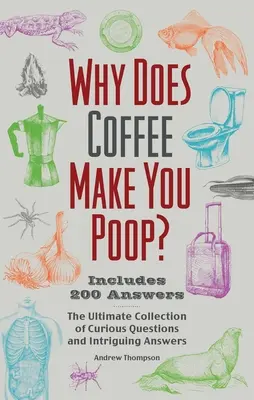 WHY DOES COFFEE MAKE YOU POOP?

Includes 200 Answers

The Ultimate Collection of Curious Questions and Intriguing Answers

Andrew Thompson